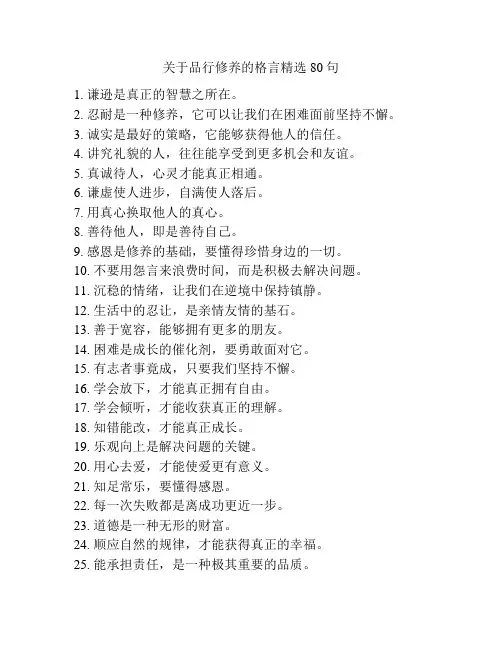 关于品行修养的格言精选 80 句

1. 谦逊是真正的智慧之所在。
2. 忍耐是一种修养，它可以让我们在困难面前坚持不懈。
3. 诚实是最好的策略，它能够获得他人的信任。
4. 讲究礼貌的人，往往能享受到更多机会和友谊。
5. 真诚待人，心灵才能真正相通。
6. 谦虚使人进步，自满使人落后。
7. 用真心换取他人的真心。
8. 善待他人，即是善待自己。
9. 感恩是修养的基础，要懂得珍惜身边的一切。
10. 不要用怨言来浪费时间，而是积极去解决问题。
11. 沉稳的情绪，让我们在逆境中保持镇静。
12. 生活中的忍让，是亲情友情的基石。
13. 善于宽容，能够拥有更多的朋友。
14. 困难是成长的催化剂，要勇敢面对它。
15. 有志者事竟成，只要我们坚持不懈。
16. 学会放下，才能真正拥有自由。
17. 学会倾听，才能收获真正的理解。
18. 知错能改，才能真正成长。
19. 乐观向上是解决问题的关键。
20. 用心去爱，才能使爱更有意义。
21. 知足常乐，要懂得感恩。
22. 每一次失败都是离成功更近一步。
23. 道德是一种无形的财富。
24. 顺应自然的规律，才能获得真正的幸福。
25. 能承担责任，是一种极其重要的品质。